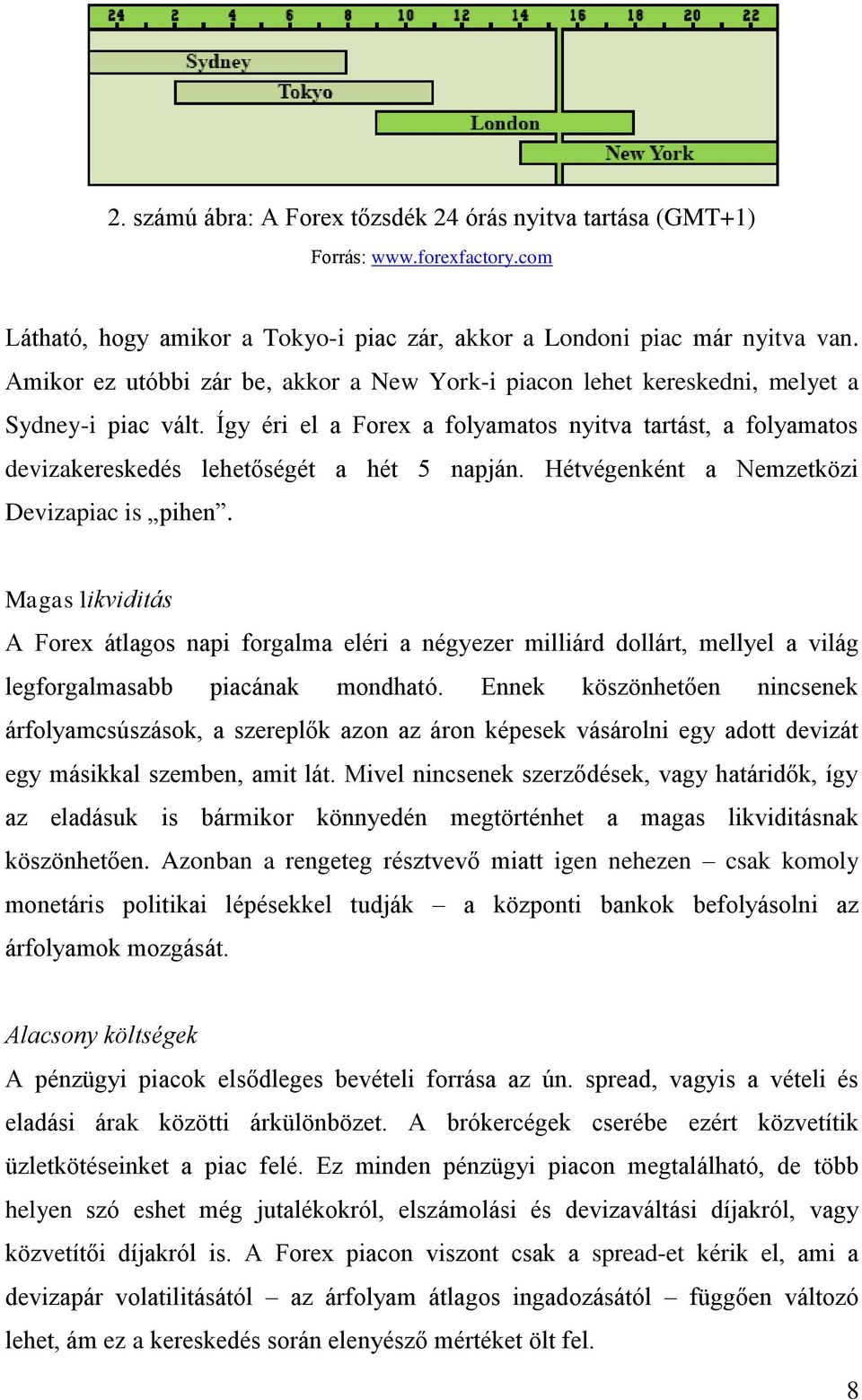 24 2 4 6 8 10 12 14 16 18 20 22

Sydney

Tokyo

London

New York

2. számú ábra: A Forex tőzsdék 24 órás nyitva tartása (GMT+1)

Forrás: www.forexfactory.com

Látható, hogy amikor a Tokyo-i piac zár, akkor a Londoni piac már nyitva van. Amikor ez utóbbi zár be, akkor a New York-i piacon lehet kereskedni, melyet a Sydney-i piac vált. Így éri el a Forex a folyamatos nyitva tartást, a folyamatos devizakereskedés lehetőségét a hét 5 napján. Hétvégenként a Nemzetközi Devizapiac is „pihen”.

Magas likviditás

A Forex átlagos napi forgalma eléri a négyezer milliárd dollárt, mellyel a világ legforgalmasabb piacának mondható. Ennek köszönhetően nincsenek árfolyamcsúszások, a szereplők azon az áron képesek vásárolni egy adott devizát egy másikkal szemben, amit lát. Mivel nincsenek szerződések, vagy határidők, így az eladásuk is bármikor könnyedén megtörténhet a magas likviditásnak köszönhetően. Azonban a rengeteg résztvevő miatt igen nehezen – csak komoly monetáris politikai lépésekkel tudják – a központi bankok befolyásolni az árfolyamok mozgását.

Alacsony költségek

A pénzügyi piacok elsődleges bevételi forrása az ún. spread, vagyis a vételi és eladási árak közötti árkülönbözet. A brókercégek cserébe ezért közvetítik üzletkötéseinket a piac felé. Ez minden pénzügyi piacon megtalálható, de több helyen szó eshet még jutalékokról, elszámolási és devizaváltási díjakról, vagy közvetítői díjakról is. A Forex piacon viszont csak a spread-et kérik el, ami a devizapár volatilitásától – az árfolyam átlagos ingadozásától – függően változó lehet, ám ez a kereskedés során elenyésző mértéket ölt fel.

8